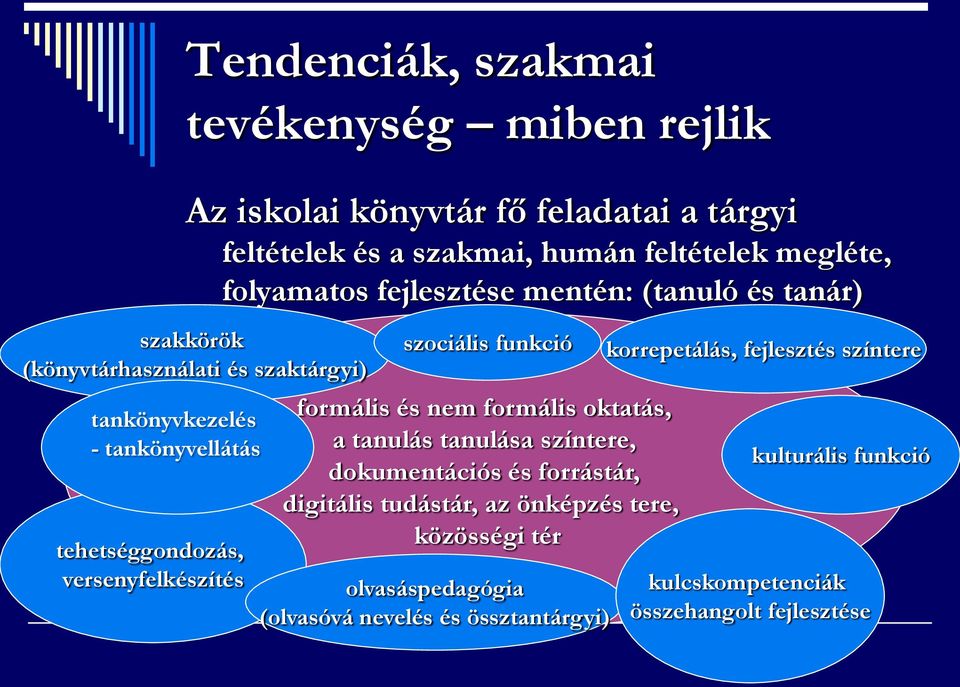 Tendenciák, szakmai tevékenység – miben rejlik

Az iskolai könyvtár fő feladatai a tárgyi feltételek és a szakmai, humán feltételek megléte, folyamatos fejlesztése mentén: (tanuló és tanár)

szakkörök (könyvtárhasználati és szaktárgyi)

szociális funkció

korrepetálás, fejlesztés színtere

tankönyvkezelés - tankönyvellátás

formális és nem formális oktatás, a tanulás tanulása színtere, dokumentációs és forrástár, digitális tudástár, az önképzés tere, közösségi tér

kulturális funkció

tehetséggondozás, versenyfelkészítés

olvasáspedagógia (olvasóvá nevelés és össztantárgyi)

kulcskompetenciák összehangolt fejlesztése